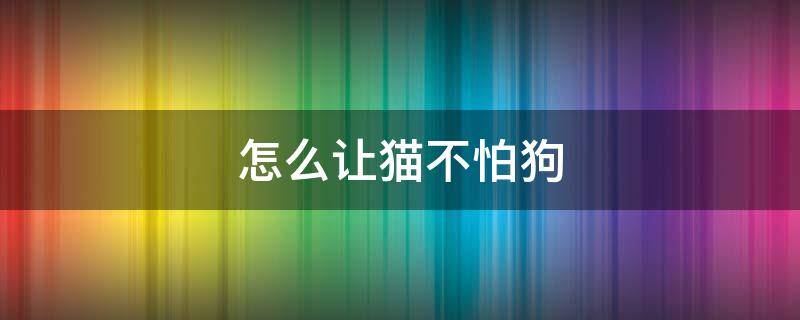 怎么让猫不怕狗